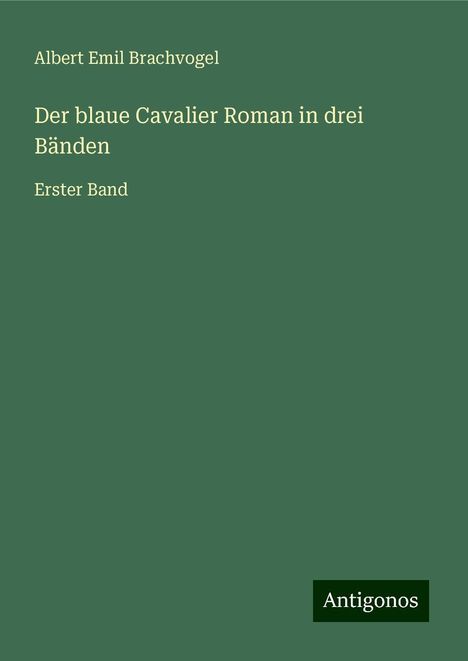 Albert Emil Brachvogel

Der blaue Cavalier Roman in drei Bänden

Erster Band

Antigonos